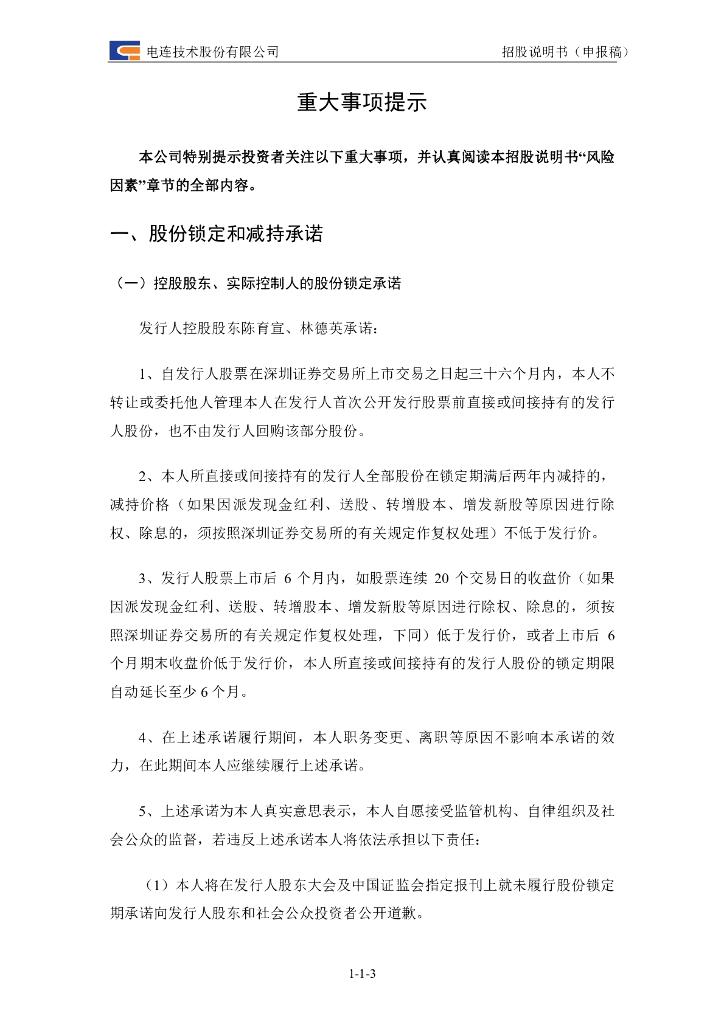 电连技术股份有限公司　　　　招股说明书（申报稿）

重大事项提示

本公司特别提示投资者关注以下重大事项，并认真阅读本招股说明书“风险因素”章节的全部内容。

一、股份锁定和减持承诺

（一）控股股东、实际控制人的股份锁定承诺

发行人控股股东陈育宣、林德英承诺：

1、自发行人股票在深圳证券交易所上市交易之日起三十六个月内，本人不转让或委托他人管理本人在发行人首次公开发行股票前直接或间接持有的发行人股份，也不由发行人回购该部分股份。

2、本人所直接或间接持有的发行人全部股份在锁定期满后两年内减持的，减持价格（如果因派发现金红利、送股、转增股本、增发新股等原因进行除权、除息的，须按照深圳证券交易所的有关规定作复权处理）不低于发行价。

3、发行人股票上市后 6 个月内，如股票连续 20 个交易日的收盘价（如果因派发现金红利、送股、转增股本、增发新股等原因进行除权、除息的，须按照深圳证券交易所的有关规定作复权处理，下同）低于发行价，或者上市后 6 个月期末收盘价低于发行价，本人所直接或间接持有的发行人股份的锁定期限自动延长至少 6 个月。

4、在上述承诺履行期间，本人职务变更、离职等原因不影响本承诺的效力，在此期间本人应继续履行上述承诺。

5、上述承诺为本人真实意思表示，本人自愿接受监管机构、自律组织及社会公众的监督，若违反上述承诺本人将依法承担以下责任：

（1）本人将在发行人股东大会及中国证监会指定报刊上就未履行股份锁定期承诺向发行人股东和社会公众投资者公开道歉。

1-1-3